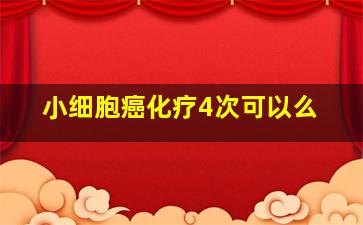 小细胞癌化疗4次可以么